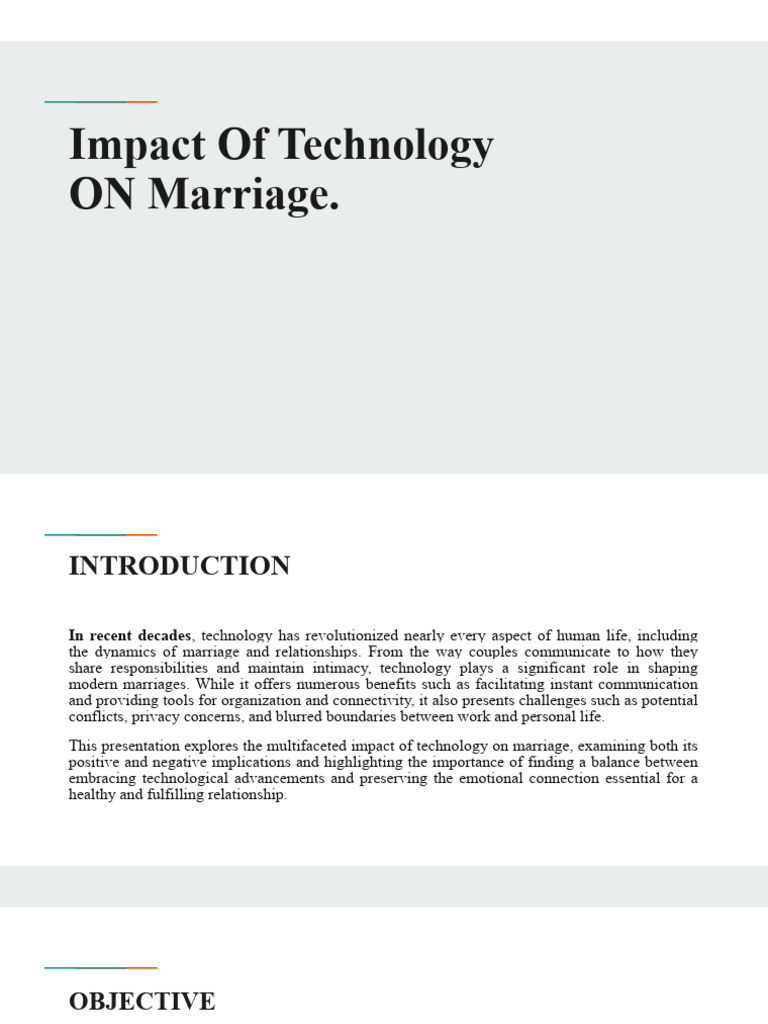 Impact Of Technology ON Marriage.

INTRODUCTION

In recent decades, technology has revolutionized nearly every aspect of human life, including the dynamics of marriage and relationships. From the way couples communicate to how they share responsibilities and maintain intimacy, technology plays a significant role in shaping modern marriages. While it offers numerous benefits such as facilitating instant communication and providing tools for organization and connectivity, it also presents challenges such as potential conflicts, privacy concerns, and blurred boundaries between work and personal life.

This presentation explores the multifaceted impact of technology on marriage, examining both its positive and negative implications and highlighting the importance of finding a balance between embracing technological advancements and preserving the emotional connection essential for a healthy and fulfilling relationship.

OBJECTIVE